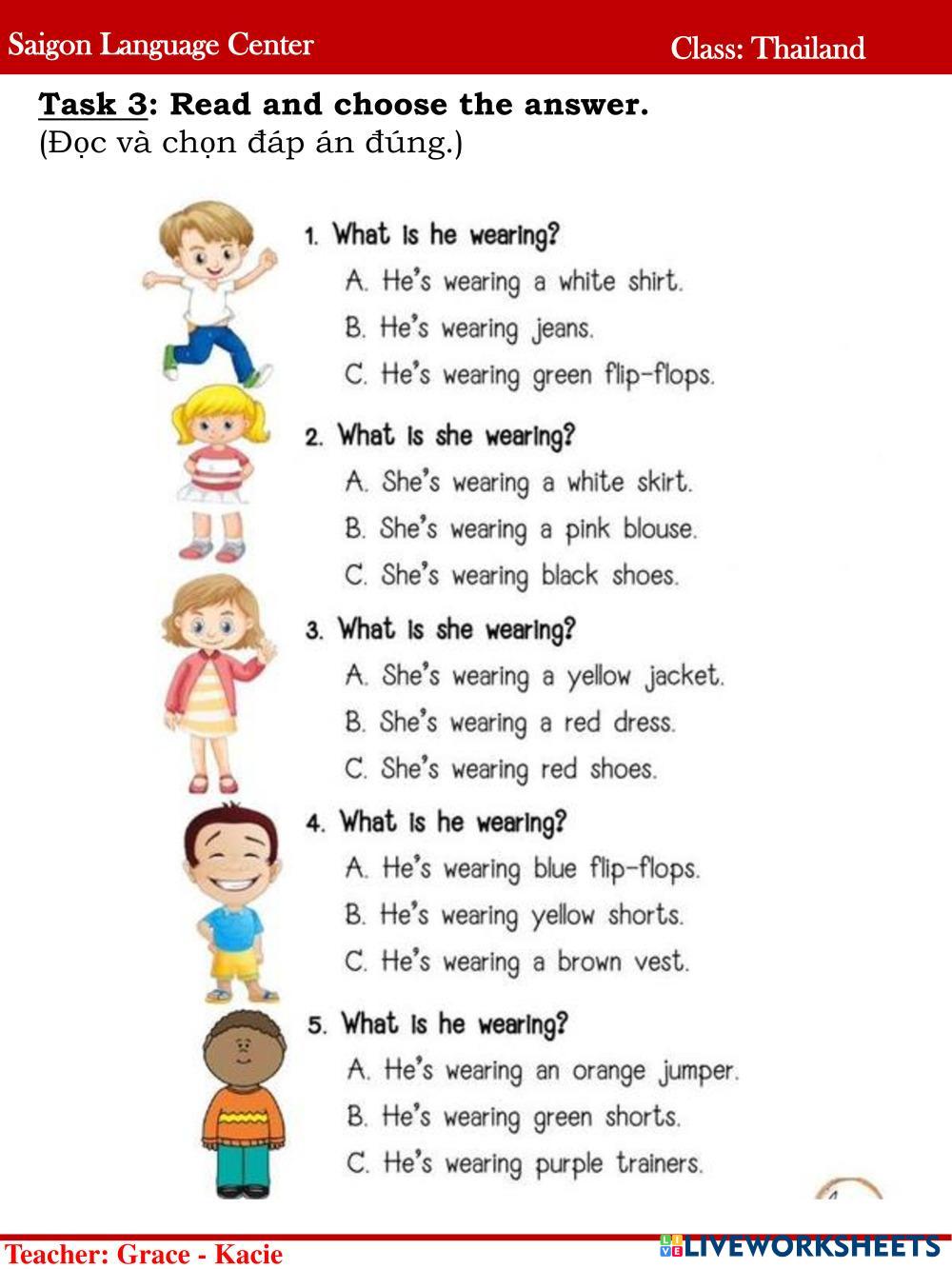 Saigon Language Center

Class: Thailand

Task 3: Read and choose the answer.
(Đọc và chọn đáp án đúng.)

1. What is he wearing?
A. He's wearing a white shirt.
B. He's wearing jeans.
C. He's wearing green flip-flops.

2. What is she wearing?
A. She's wearing a white skirt.
B. She's wearing a pink blouse.
C. She's wearing black shoes.

3. What is she wearing?
A. She's wearing a yellow jacket.
B. She's wearing a red dress.
C. She's wearing red shoes.

4. What is he wearing?
A. He's wearing blue flip-flops.
B. He's wearing yellow shorts.
C. He's wearing a brown vest.

5. What is he wearing?
A. He's wearing an orange jumper.
B. He's wearing green shorts.
C. He's wearing purple trainers.

Teacher: Grace - Kacie

LIVEWORKSHEETS